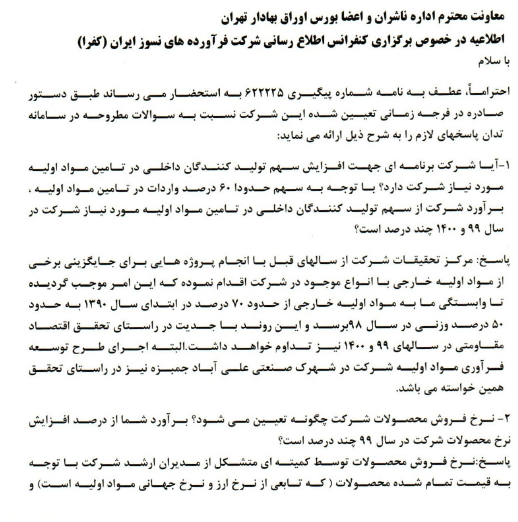 معاونت محترم اداره ناشران و اعضا بورس اوراق بهادار تهران
اطلاعیه در خصوص برگزاری کنفرانس اطلاع رسانی شرکت فرآورده های نسوز ایران (کفرا)
با سلام

احتراماً، عطف به نامه شماره پیگیری ۶۲۲۲۲۵ به استحضار می رساند طبق دستور صادره در فرجه زمانی تعیین شده این شرکت نسبت به سوالات مطروحه در سامانه تدان پاسخهای لازم را به شرح ذیل ارائه می نماید:

۱-آیا شرکت برنامه ای جهت افزایش سهم تولید کنندگان داخلی در تامین مواد اولیه مورد نیاز شرکت دارد؟ با توجه به سهم حدودا ۶۰ درصد واردات در تامین مواد اولیه ، برآورد شرکت از سهم تولید کنندگان داخلی در تامین مواد اولیه مورد نیاز شرکت در سال ۹۹ و ۱۴۰۰ چند درصد است؟

پاسخ: مرکز تحقیقات شرکت از سالهای قبل با انجام پروژه هایی برای جایگزینی برخی از مواد اولیه خارجی با انواع موجود در شرکت اقدام نموده که این امر موجب گردیده تا وابستگی ما به مواد اولیه خارجی از حدود ۷۰ درصد در ابتدای سال ۱۳۹۰ به حدود ۵۰ درصد وزنی در سال ۹۸برسد و این روند با جدیت در راستای تحقق اقتصاد مقاومتی در سالهای ۹۹ و ۱۴۰۰ نیز تداوم خواهد داشت.البته اجرای طرح توسعه فرآوری مواد اولیه شرکت در شهرک صنعتی علی آباد جمبزه نیز در راستای تحقق همین خواسته می باشد.

۲- نرخ فروش محصولات شرکت چگونه تعیین می شود؟ برآورد شما از درصد افزایش نرخ محصولات شرکت در سال ۹۹ چند درصد است؟
پاسخ:نرخ فروش محصولات توسط کمیته ای متشکل از مدیران ارشد شرکت با توجه به قیمت تمام شده محصولات ( که تابعی از نرخ ارز و نرخ جهانی مواد اولیه است) و